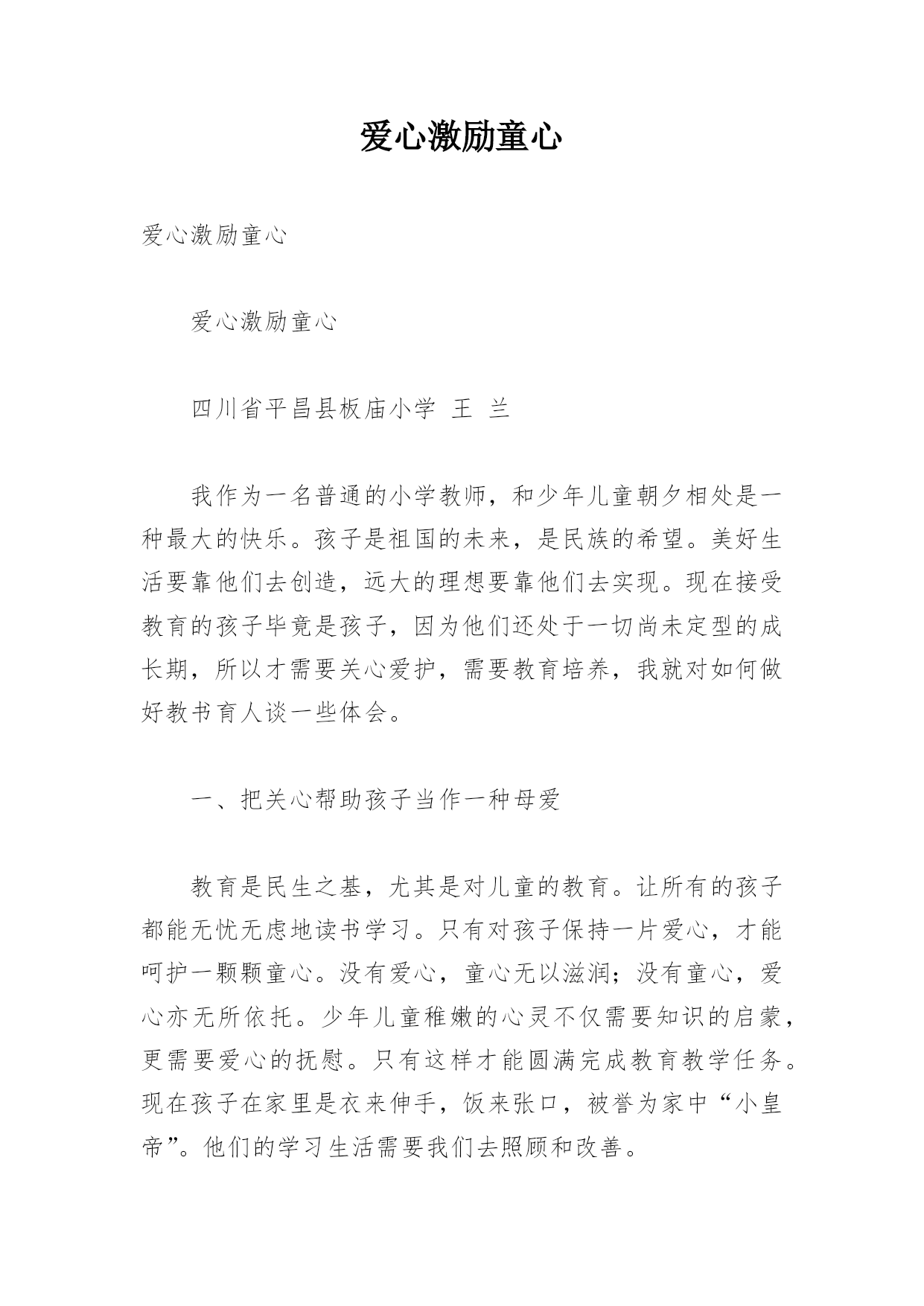 爱心激励童心

爱心激励童心

爱心激励童心

四川省平昌县板庙小学 王 兰

我作为一名普通的小学教师，和少年儿童朝夕相处是一种最大的快乐。孩子是祖国的未来，是民族的希望。美好生活要靠他们去创造，远大的理想要靠他们去实现。现在接受教育的孩子毕竟是孩子，因为他们还处于一切尚未定型的成长期，所以才需要关心爱护，需要教育培养，我就对如何做好教书育人谈一些体会。

一、把关心帮助孩子当作一种母爱

教育是民生之基，尤其是对儿童的教育。让所有的孩子都能无忧无虑地读书学习。只有对孩子保持一片爱心，才能呵护一颗颗童心。没有爱心，童心无以滋润；没有童心，爱心亦无所依托。少年儿童稚嫩的心灵不仅需要知识的启蒙，更需要爱心的抚慰。只有这样才能圆满完成教育教学任务。现在孩子在家里是衣来伸手，饭来张口，被誉为家中“小皇帝”。他们的学习生活需要我们去照顾和改善。